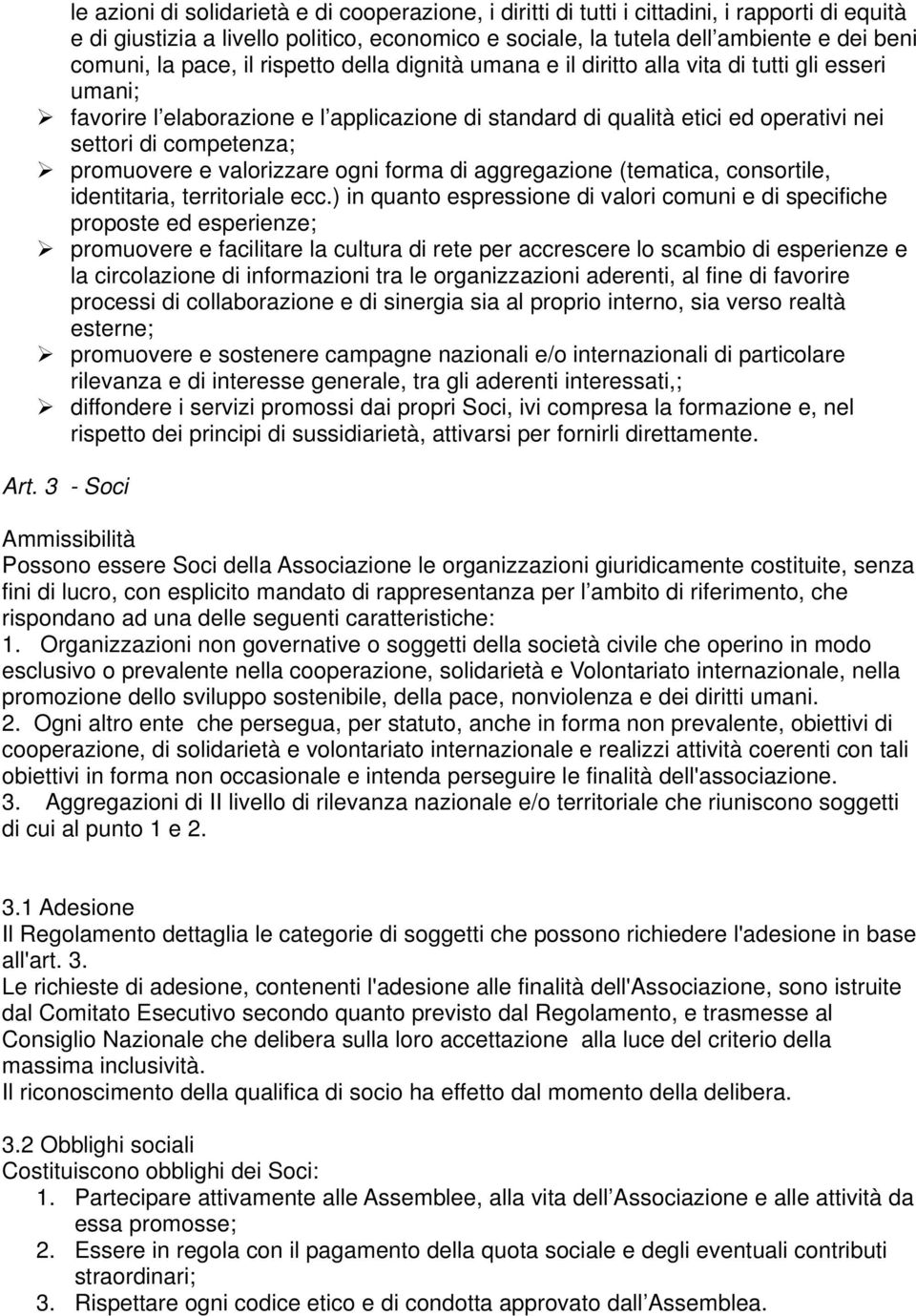 le azioni di solidarietà e di cooperazione, i diritti di tutti i cittadini, i rapporti di equità e di giustizia a livello politico, economico e sociale, la tutela dell'ambiente e dei beni comuni, la pace, il rispetto della dignità umana e il diritto alla vita di tutti gli esseri umani;
➢ favorire l'elaborazione e l'applicazione di standard di qualità etici ed operativi nei settori di competenza;
➢ promuovere e valorizzare ogni forma di aggregazione (tematica, consortile, identitaria, territoriale ecc.) in quanto espressione di valori comuni e di specifiche proposte ed esperienze;
➢ promuovere e facilitare la cultura di rete per accrescere lo scambio di esperienze e la circolazione di informazioni tra le organizzazioni aderenti, al fine di favorire processi di collaborazione e di sinergia sia al proprio interno, sia verso realtà esterne;
➢ promuovere e sostenere campagne nazionali e/o internazionali di particolare rilevanza e di interesse generale, tra gli aderenti interessati,;
➢ diffondere i servizi promossi dai propri Soci, ivi compresa la formazione e, nel rispetto dei principi di sussidiarietà, attivarsi per fornirli direttamente.

Art. 3 - Soci

Ammissibilità
Possono essere Soci della Associazione le organizzazioni giuridicamente costituite, senza fini di lucro, con esplicito mandato di rappresentanza per l'ambito di riferimento, che rispondano ad una delle seguenti caratteristiche:
1. Organizzazioni non governative o soggetti della società civile che operino in modo esclusivo o prevalente nella cooperazione, solidarietà e Volontariato internazionale, nella promozione dello sviluppo sostenibile, della pace, nonviolenza e dei diritti umani.
2. Ogni altro ente che persegua, per statuto, anche in forma non prevalente, obiettivi di cooperazione, di solidarietà e volontariato internazionale e realizzi attività coerenti con tali obiettivi in forma non occasionale e intenda perseguire le finalità dell'associazione.
3. Aggregazioni di II livello di rilevanza nazionale e/o territoriale che riuniscono soggetti di cui al punto 1 e 2.

3.1 Adesione
Il Regolamento dettaglia le categorie di soggetti che possono richiedere l'adesione in base all'art. 3.
Le richieste di adesione, contenenti l'adesione alle finalità dell'Associazione, sono istruite dal Comitato Esecutivo secondo quanto previsto dal Regolamento, e trasmesse al Consiglio Nazionale che delibera sulla loro accettazione alla luce del criterio della massima inclusività.
Il riconoscimento della qualifica di socio ha effetto dal momento della delibera.

3.2 Obblighi sociali
Costituiscono obblighi dei Soci:
1. Partecipare attivamente alle Assemblee, alla vita dell'Associazione e alle attività da essa promosse;
2. Essere in regola con il pagamento della quota sociale e degli eventuali contributi straordinari;
3. Rispettare ogni codice etico e di condotta approvato dall'Assemblea.